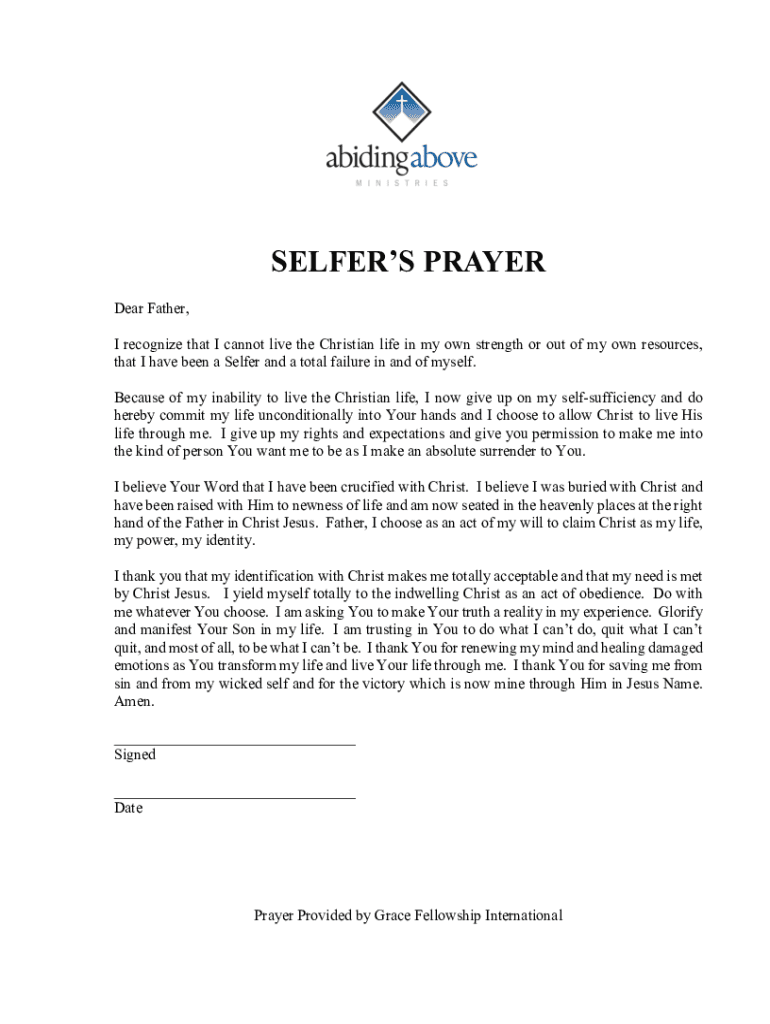 abidingabove
MINISTRIES

SELFER'S PRAYER

Dear Father,

I recognize that I cannot live the Christian life in my own strength or out of my own resources, that I have been a Selfer and a total failure in and of myself.

Because of my inability to live the Christian life, I now give up on my self-sufficiency and do hereby commit my life unconditionally into Your hands and I choose to allow Christ to live His life through me. I give up my rights and expectations and give you permission to make me into the kind of person You want me to be as I make an absolute surrender to You.

I believe Your Word that I have been crucified with Christ. I believe I was buried with Christ and have been raised with Him to newness of life and am now seated in the heavenly places at the right hand of the Father in Christ Jesus. Father, I choose as an act of my will to claim Christ as my life, my power, my identity.

I thank you that my identification with Christ makes me totally acceptable and that my need is met by Christ Jesus. I yield myself totally to the indwelling Christ as an act of obedience. Do with me whatever You choose. I am asking You to make Your truth a reality in my experience. Glorify and manifest Your Son in my life. I am trusting in You to do what I can't do, quit what I can't quit, and most of all, to be what I can't be. I thank You for renewing my mind and healing damaged emotions as You transform my life and live Your life through me. I thank You for saving me from sin and from my wicked self and for the victory which is now mine through Him in Jesus Name. Amen.

Signed

Date

Prayer Provided by Grace Fellowship International